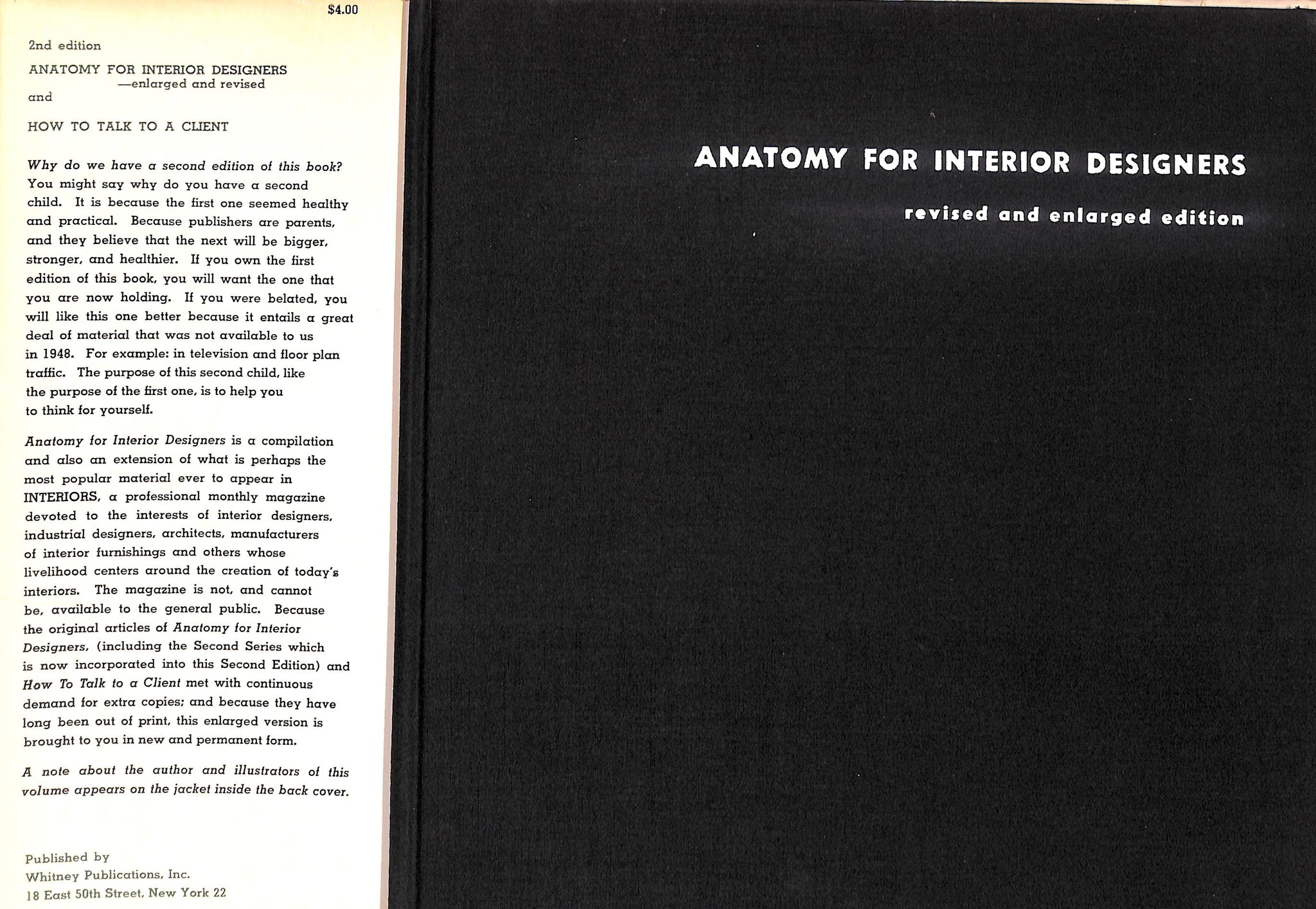 $4.00

2nd edition

ANATOMY FOR INTERIOR DESIGNERS
—enlarged and revised
and

HOW TO TALK TO A CLIENT

Why do we have a second edition of this book? You might say why do you have a second child. It is because the first one seemed healthy and practical. Because publishers are parents, and they believe that the next will be bigger, stronger, and healthier. If you own the first edition of this book, you will want the one that you are now holding. If you were belated, you will like this one better because it entails a great deal of material that was not available to us in 1948. For example: in television and floor plan traffic. The purpose of this second child, like the purpose of the first one, is to help you to think for yourself.

Anatomy for Interior Designers is a compilation and also an extension of what is perhaps the most popular material ever to appear in INTERIORS, a professional monthly magazine devoted to the interests of interior designers, industrial designers, architects, manufacturers of interior furnishings and others whose livelihood centers around the creation of today's interiors. The magazine is not, and cannot be, available to the general public. Because the original articles of Anatomy for Interior Designers, (including the Second Series which is now incorporated into this Second Edition) and How To Talk to a Client met with continuous demand for extra copies; and because they have long been out of print, this enlarged version is brought to you in new and permanent form.

A note about the author and illustrators of this volume appears on the jacket inside the back cover.

Published by
Whitney Publications, Inc.
18 East 50th Street, New York 22

ANATOMY FOR INTERIOR DESIGNERS

revised and enlarged edition